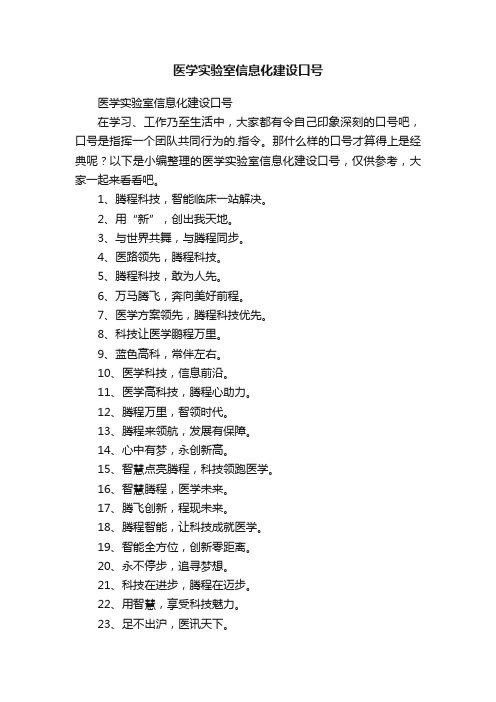 医学实验室信息化建设口号

医学实验室信息化建设口号

在学习、工作乃至生活中，大家都有令自己印象深刻的口号吧，口号是指挥一个团队共同行为的.指令。那什么样的口号才算得上是经典呢？以下是小编整理的医学实验室信息化建设口号，仅供参考，大家一起来看看吧。

1、腾程科技，智能临床一站解决。

2、用“新”，创出我天地。

3、与世界共舞，与腾程同步。

4、医路领先，腾程科技。

5、腾程科技，敢为人先。

6、万马腾飞，奔向美好前程。

7、医学方案领先，腾程科技优先。

8、科技让医学鹏程万里。

9、蓝色高科，常伴左右。

10、医学科技，信息前沿。

11、医学高科技，腾程心助力。

12、腾程万里，智领时代。

13、腾程来领航，发展有保障。

14、心中有梦，永创新高。

15、智慧点亮腾程，科技领跑医学。

16、智慧腾程，医学未来。

17、腾飞创新，程现未来。

18、腾程智能，让科技成就医学。

19、智能全方位，创新零距离。

20、永不停步，追寻梦想。

21、科技在进步，腾程在迈步。

22、用智慧，享受科技魅力。

23、足不出沪，医讯天下。